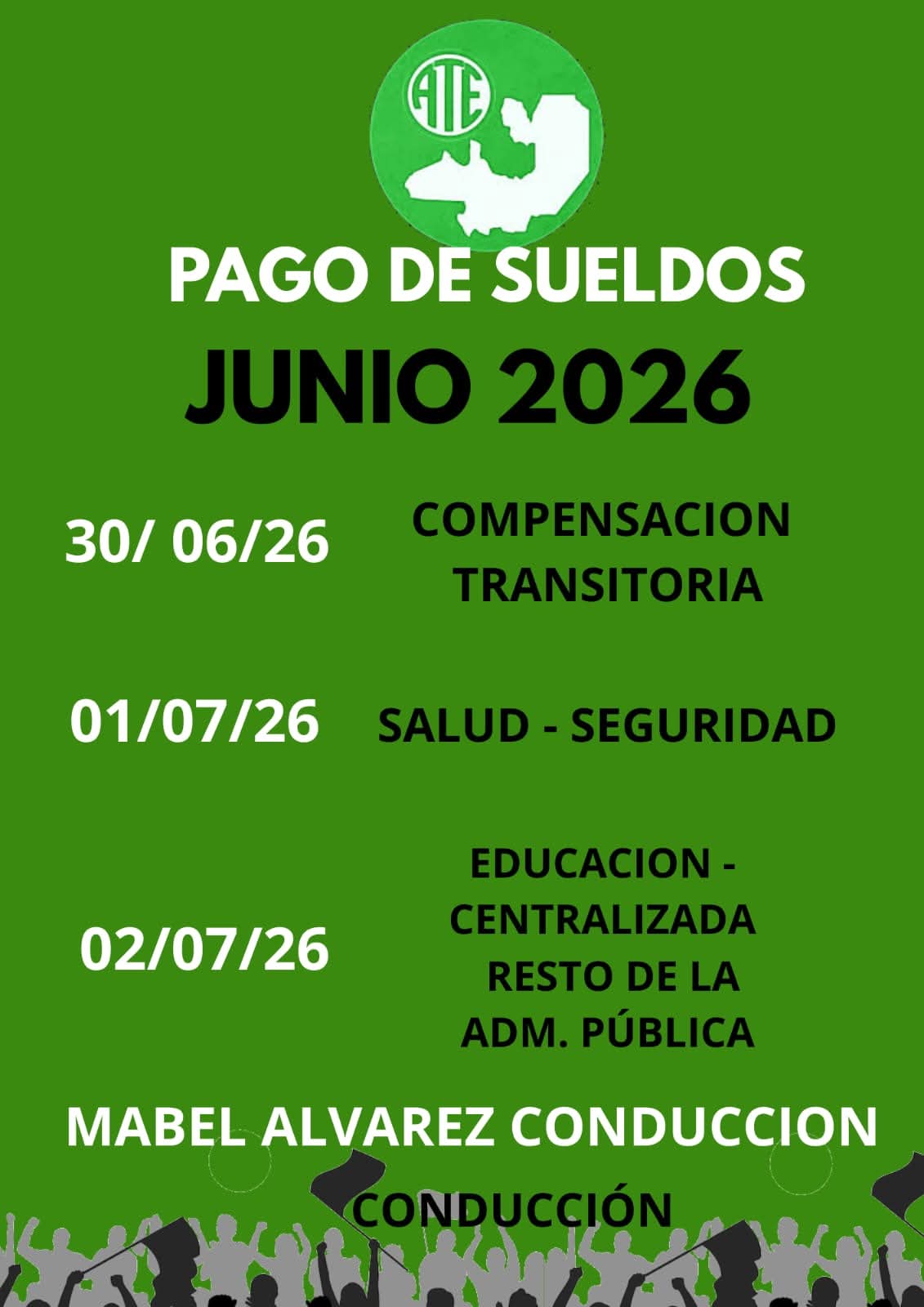 ATE

PAGO DE SUELDOS

JUNIO 2026

30/ 06/26

COMPENSACION TRANSITORIA

01/07/26

SALUD - SEGURIDAD

02/07/26

EDUCACION - CENTRALIZADA RESTO DE LA ADM. PÚBLICA

MABEL ALVAREZ CONDUCCION

CONDUCCIÓN